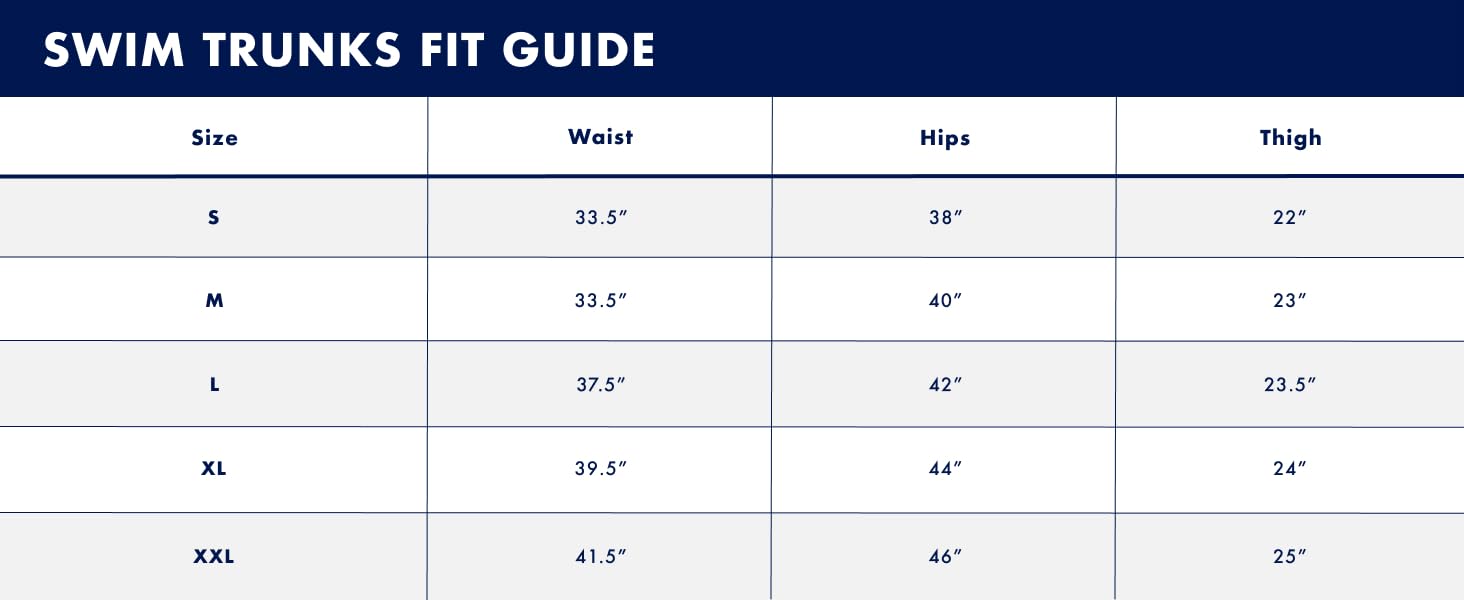 SWIM TRUNKS FIT GUIDE

| Size | Waist | Hips | Thigh |
|---|---|---|---|
| S | 33.5″ | 38″ | 22″ |
| M | 33.5″ | 40″ | 23″ |
| L | 37.5″ | 42″ | 23.5″ |
| XL | 39.5″ | 44″ | 24″ |
| XXL | 41.5″ | 46″ | 25″ |